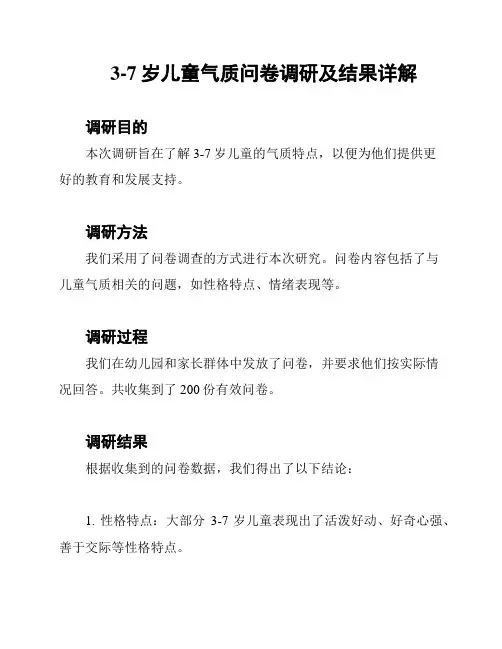 3-7 岁儿童气质问卷调研及结果详解

调研目的

本次调研旨在了解 3-7 岁儿童的气质特点，以便为他们提供更好的教育和发展支持。

调研方法

我们采用了问卷调查的方式进行本次研究。问卷内容包括了与儿童气质相关的问题，如性格特点、情绪表现等。

调研过程

我们在幼儿园和家长群体中发放了问卷，并要求他们按实际情况回答。共收集到了 200 份有效问卷。

调研结果

根据收集到的问卷数据，我们得出了以下结论：

1. 性格特点：大部分 3-7 岁儿童表现出了活泼好动、好奇心强、善于交际等性格特点。